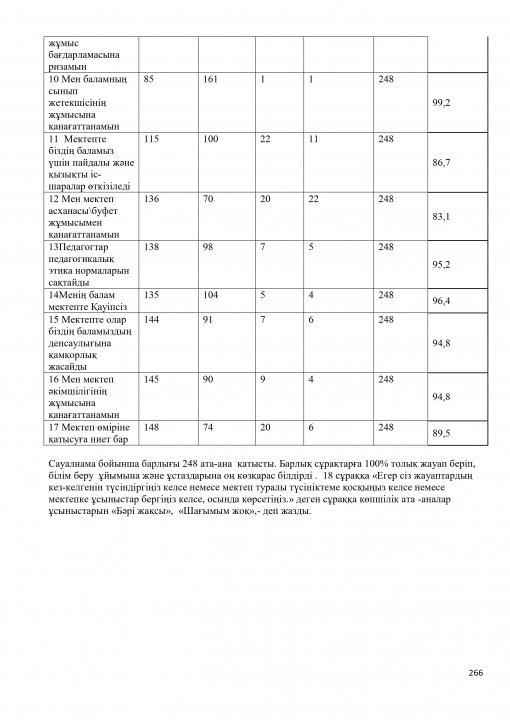 | жұмыс бағдарламасына ризамын | | | | | | |
|---|---|---|---|---|---|---|
| 10 Мен баламның сынып жетекшісінің жұмысына қанағаттанамын | 85 | 161 | 1 | 1 | 248 | 99,2 |
| 11 Мектепте біздің баламыз үшін пайдалы және қызықты іс-шаралар өткізіледі | 115 | 100 | 22 | 11 | 248 | 86,7 |
| 12 Мен мектеп асханасы\буфет жұмысымен қанағаттанамын | 136 | 70 | 20 | 22 | 248 | 83,1 |
| 13Педагогтар педагогикалық этика нормаларын сақтайды | 138 | 98 | 7 | 5 | 248 | 95,2 |
| 14Менің балам мектепте Қауіпсіз | 135 | 104 | 5 | 4 | 248 | 96,4 |
| 15 Мектепте олар біздің баламыздың денсаулығына қамқорлық жасайды | 144 | 91 | 7 | 6 | 248 | 94,8 |
| 16 Мен мектеп әкімшілігінің жұмысына қанағаттанамын | 145 | 90 | 9 | 4 | 248 | 94,8 |
| 17 Мектеп өміріне қатысуға ниет бар | 148 | 74 | 20 | 6 | 248 | 89,5 |

Сауалнама бойынша барлығы 248 ата-ана қатысты. Барлық сұрақтарға 100% толық жауап беріп, білім беру ұйымына және ұстаздарына оң көзқарас білдірді . 18 сұраққа «Егер сіз жауаптардың кез-келгенін түсіндіргіңіз келсе немесе мектеп туралы түсініктеме қосқыңыз келсе немесе мектепке ұсыныстар бергіңіз келсе, осында көрсетіңіз.» деген сұраққа көпшілік ата -аналар ұсыныстарын «Бәрі жақсы», «Шағымым жоқ»,- деп жазды.

266